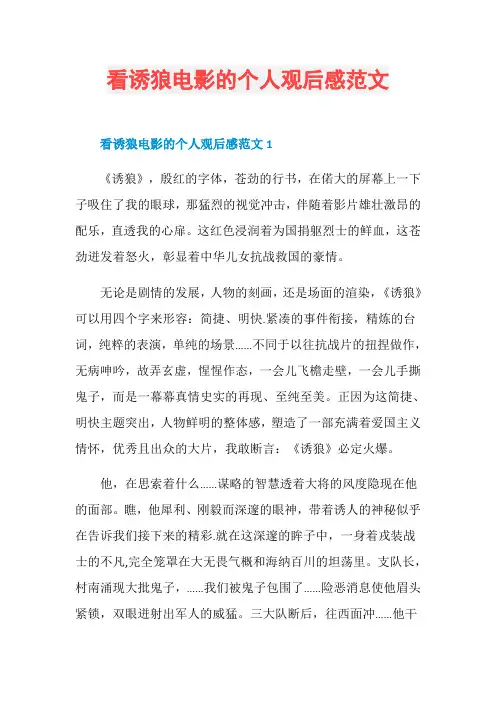 看诱狼电影的个人观后感范文

看诱狼电影的个人观后感范文 1

《诱狼》，殷红的字体，苍劲的行书，在偌大的屏幕上一下子吸住了我的眼球，那猛烈的视觉冲击，伴随着影片雄壮激昂的配乐，直透我的心扉。这红色浸润着为国捐躯烈士的鲜血，这苍劲迸发着怒火，彰显着中华儿女抗战救国的豪情。

无论是剧情的发展，人物的刻画，还是场面的渲染，《诱狼》可以用四个字来形容：简捷、明快.紧凑的事件衔接，精炼的台词，纯粹的表演，单纯的场景......不同于以往抗战片的扭捏做作，无病呻吟，故弄玄虚，惺惺作态，一会儿飞檐走壁，一会儿手撕鬼子，而是一幕幕真情史实的再现、至纯至美。正因为这简捷、明快主题突出，人物鲜明的整体感，塑造了一部充满着爱国主义情怀，优秀且出众的大片，我敢断言：《诱狼》必定火爆。

他，在思索着什么......谋略的智慧透着大将的风度隐现在他的面部。瞧，他犀利、刚毅而深邃的眼神，带着诱人的神秘似乎在告诉我们接下来的精彩.就在这深邃的眸子中，一身着戎装战士的不凡,完全笼罩在大无畏气概和海纳百川的坦荡里。支队长，村南涌现大批鬼子，......我们被鬼子包围了......险恶消息使他眉头紧锁，双眼迸射出军人的威猛。三大队断后，往西面冲......他干